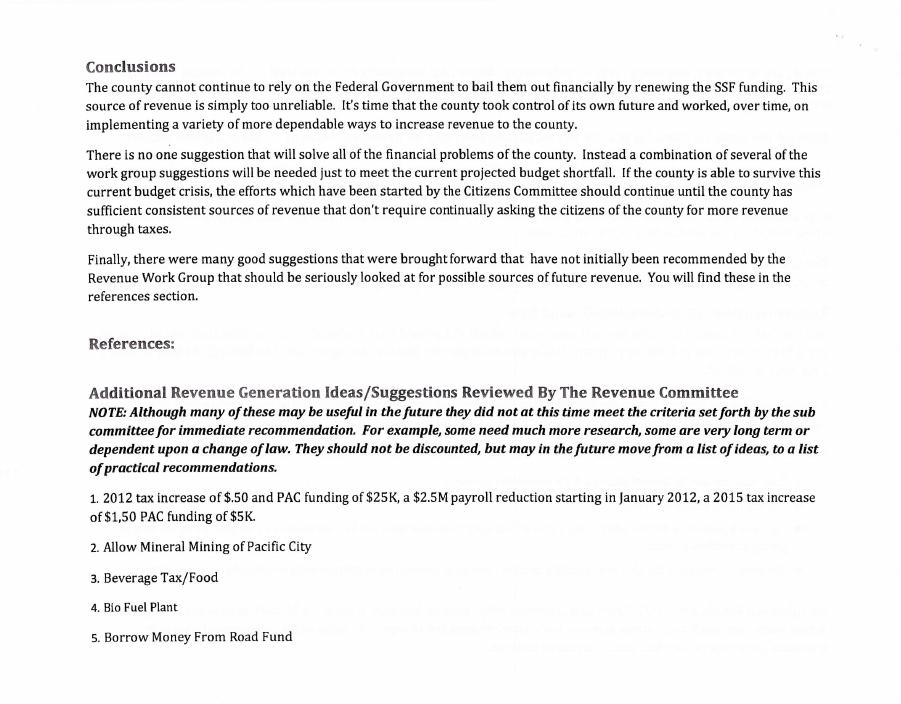 Conclusions
The county cannot continue to rely on the Federal Government to bail them out financially by renewing the SSF funding. This source of revenue is simply too unreliable. It's time that the county took control of its own future and worked, over time, on implementing a variety of more dependable ways to increase revenue to the county.

There is no one suggestion that will solve all of the financial problems of the county. Instead a combination of several of the work group suggestions will be needed just to meet the current projected budget shortfall. If the county is able to survive this current budget crisis, the efforts which have been started by the Citizens Committee should continue until the county has sufficient consistent sources of revenue that don't require continually asking the citizens of the county for more revenue through taxes.

Finally, there were many good suggestions that were brought forward that have not initially been recommended by the Revenue Work Group that should be seriously looked at for possible sources of future revenue. You will find these in the references section.

References:

Additional Revenue Generation Ideas/Suggestions Reviewed By The Revenue Committee
NOTE: Although many of these may be useful in the future they did not at this time meet the criteria set forth by the sub committee for immediate recommendation. For example, some need much more research, some are very long term or dependent upon a change of law. They should not be discounted, but may in the future move from a list of ideas, to a list of practical recommendations.

1. 2012 tax increase of $.50 and PAC funding of $25K, a $2.5M payroll reduction starting in January 2012, a 2015 tax increase of $1,50 PAC funding of $5K.

2. Allow Mineral Mining of Pacific City

3. Beverage Tax/Food

4. Bio Fuel Plant

5. Borrow Money From Road Fund